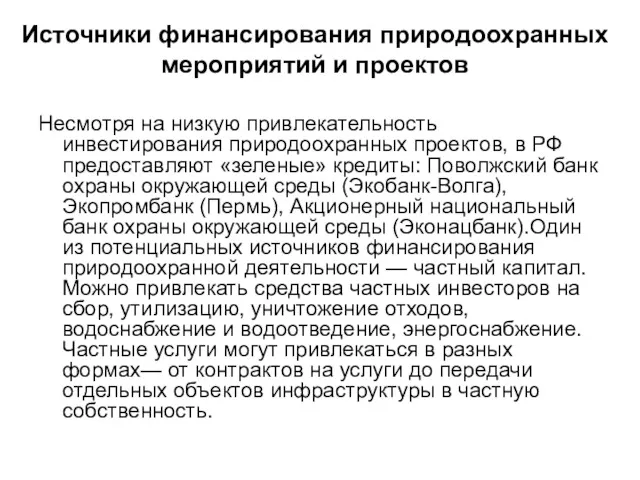 Источники финансирования природоохранных мероприятий и проектов

Несмотря на низкую привлекательность инвестирования природоохранных проектов, в РФ предоставляют «зеленые» кредиты: Поволжский банк охраны окружающей среды (Экобанк-Волга), Экопромбанк (Пермь), Акционерный национальный банк охраны окружающей среды (Эконацбанк).Один из потенциальных источников финансирования природоохранной деятельности — частный капитал. Можно привлекать средства частных инвесторов на сбор, утилизацию, уничтожение отходов, водоснабжение и водоотведение, энергоснабжение. Частные услуги могут привлекаться в разных формах— от контрактов на услуги до передачи отдельных объектов инфраструктуры в частную собственность.